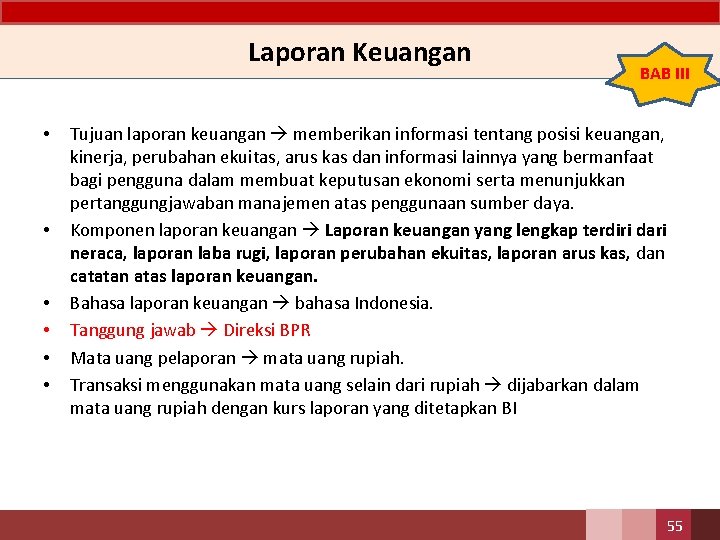 Laporan Keuangan

BAB III

• Tujuan laporan keuangan → memberikan informasi tentang posisi keuangan, kinerja, perubahan ekuitas, arus kas dan informasi lainnya yang bermanfaat bagi pengguna dalam membuat keputusan ekonomi serta menunjukkan pertanggungjawaban manajemen atas penggunaan sumber daya.
• Komponen laporan keuangan → Laporan keuangan yang lengkap terdiri dari neraca, laporan laba rugi, laporan perubahan ekuitas, laporan arus kas, dan catatan atas laporan keuangan.
• Bahasa laporan keuangan → bahasa Indonesia.
• Tanggung jawab → Direksi BPR
• Mata uang pelaporan → mata uang rupiah.
• Transaksi menggunakan mata uang selain dari rupiah → dijabarkan dalam mata uang rupiah dengan kurs laporan yang ditetapkan BI

55